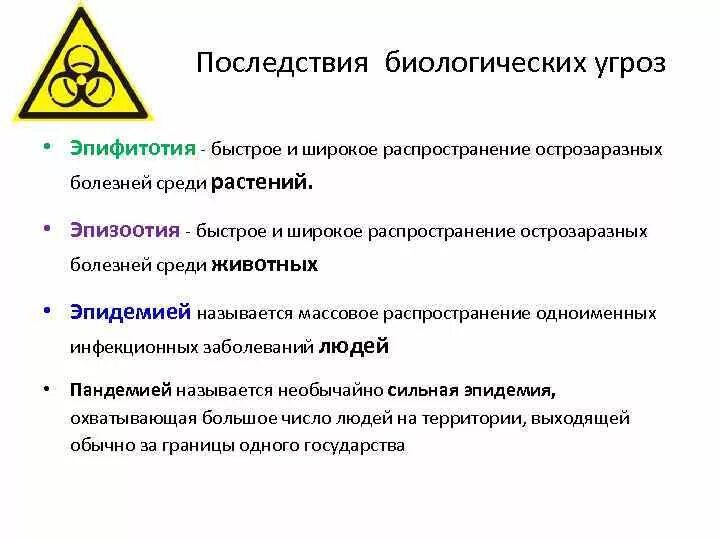 Последствия биологических угроз

• Эпифитотия - быстрое и широкое распространение острозаразных болезней среди растений.

• Эпизоотия - быстрое и широкое распространение острозаразных болезней среди животных

• Эпидемией называется массовое распространение одноименных инфекционных заболеваний людей

• Пандемией называется необычайно сильная эпидемия, охватывающая большое число людей на территории, выходящей обычно за границы одного государства